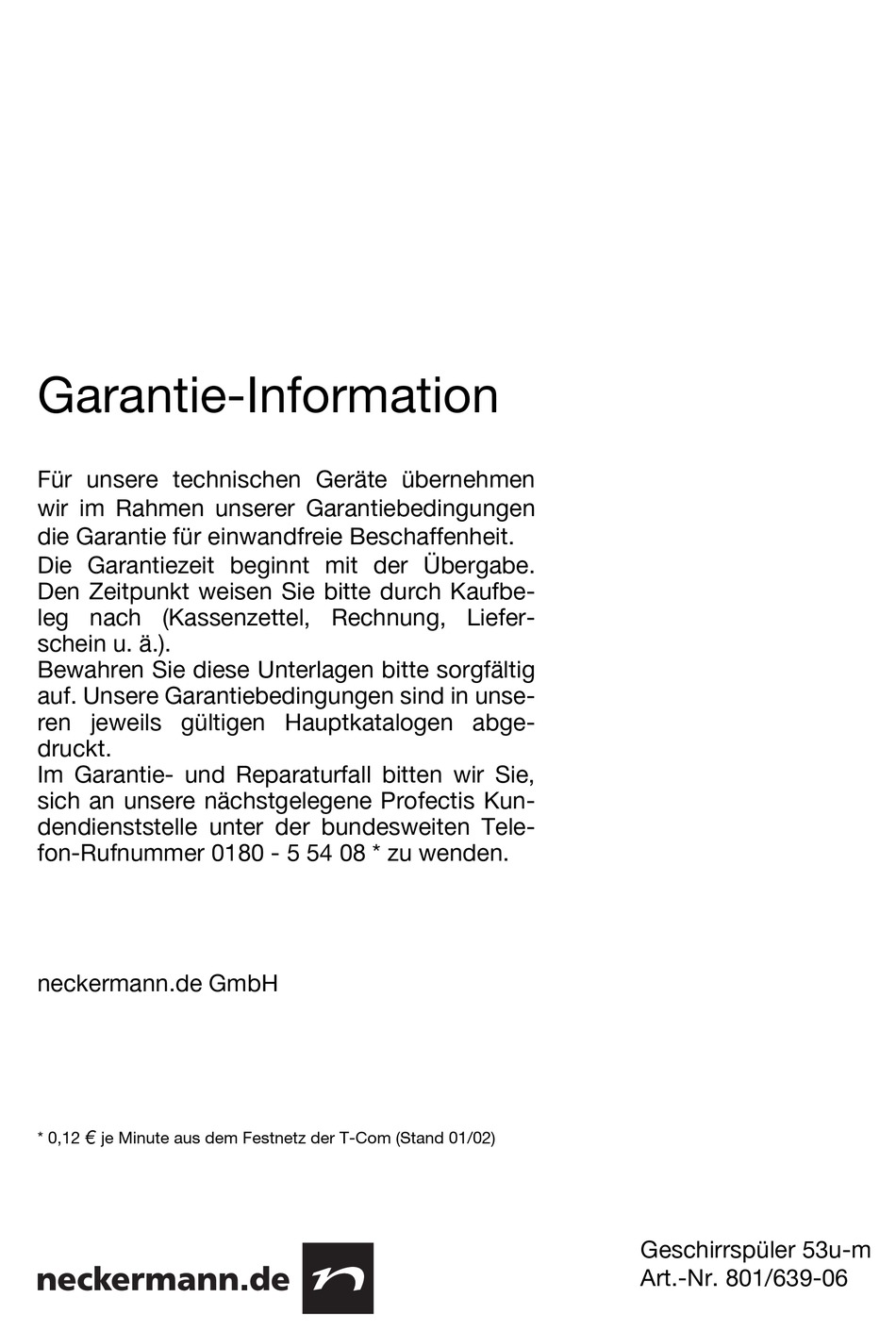 Garantie-Information

Für unsere technischen Geräte übernehmen wir im Rahmen unserer Garantiebedingungen die Garantie für einwandfreie Beschaffenheit.
Die Garantiezeit beginnt mit der Übergabe. Den Zeitpunkt weisen Sie bitte durch Kaufbeleg nach (Kassenzettel, Rechnung, Lieferschein u. ä.).
Bewahren Sie diese Unterlagen bitte sorgfältig auf. Unsere Garantiebedingungen sind in unseren jeweils gültigen Hauptkatalogen abgedruckt.
Im Garantie- und Reparaturfall bitten wir Sie, sich an unsere nächstgelegene Profectis Kundendienststelle unter der bundesweiten Telefon-Rufnummer 0180 - 5 54 08 * zu wenden.

neckermann.de GmbH

* 0,12 € je Minute aus dem Festnetz der T-Com (Stand 01/02)

neckermann.de

Geschirrspüler 53u-m
Art.-Nr. 801/639-06